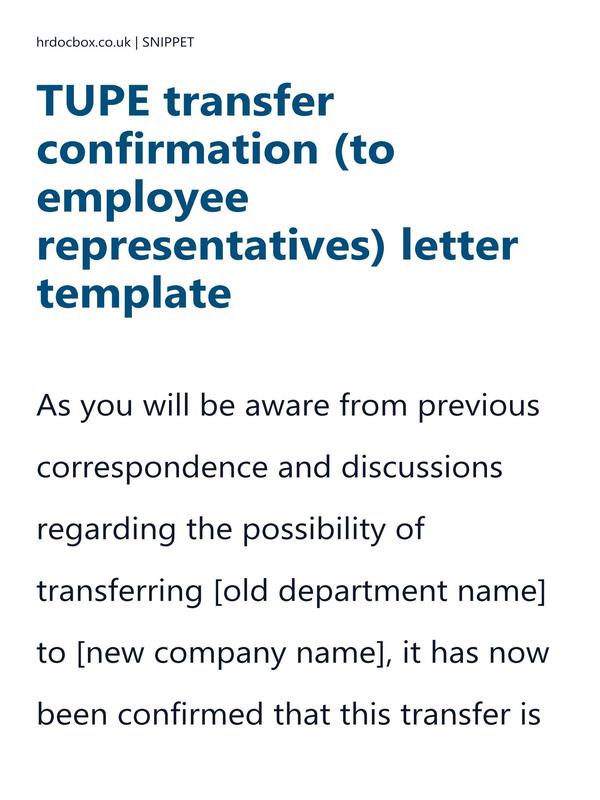 hrdocbox.co.uk | SNIPPET

TUPE transfer confirmation (to employee representatives) letter template

As you will be aware from previous correspondence and discussions regarding the possibility of transferring [old department name] to [new company name], it has now been confirmed that this transfer is